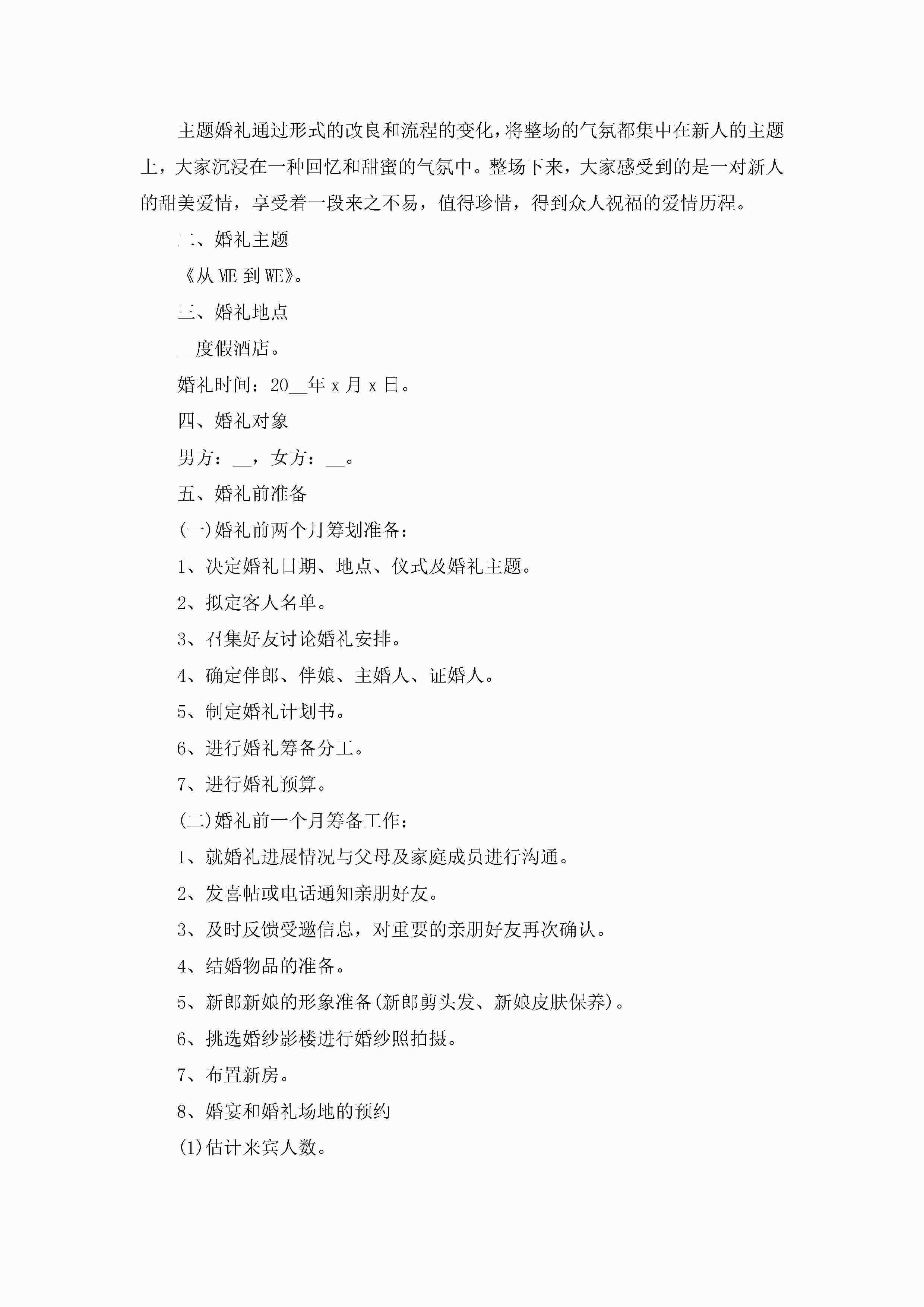 主题婚礼通过形式的改良和流程的变化，将整场的气氛都集中在新人的主题上，大家沉浸在一种回忆和甜蜜的气氛中。整场下来，大家感受到的是一对新人的甜美爱情，享受着一段来之不易，值得珍惜，得到众人祝福的爱情历程。

二、婚礼主题

《从 ME 到 WE》。

三、婚礼地点

__度假酒店。

婚礼时间：20__年 x 月 x 日。

四、婚礼对象

男方：__，女方：__。

五、婚礼前准备

(一)婚礼前两个月筹划准备：

1、决定婚礼日期、地点、仪式及婚礼主题。

2、拟定客人名单。

3、召集好友讨论婚礼安排。

4、确定伴郎、伴娘、主婚人、证婚人。

5、制定婚礼计划书。

6、进行婚礼筹备分工。

7、进行婚礼预算。

(二)婚礼前一个月筹备工作：

1、就婚礼进展情况与父母及家庭成员进行沟通。

2、发喜帖或电话通知亲朋好友。

3、及时反馈受邀信息，对重要的亲朋好友再次确认。

4、结婚物品的准备。

5、新郎新娘的形象准备(新郎剪头发、新娘皮肤保养)。

6、挑选婚纱影楼进行婚纱照拍摄。

7、布置新房。

8、婚宴和婚礼场地的预约

(1)估计来宾人数。